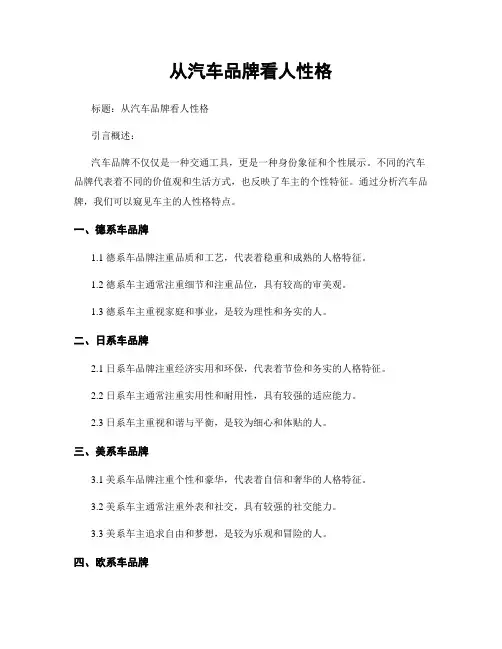 从汽车品牌看人性格

标题：从汽车品牌看人性格

引言概述：

汽车品牌不仅仅是一种交通工具，更是一种身份象征和个性展示。不同的汽车品牌代表着不同的价值观和生活方式，也反映了车主的个性特征。通过分析汽车品牌，我们可以窥见车主的人性格特点。

一、德系车品牌

1.1 德系车品牌注重品质和工艺，代表着稳重和成熟的人格特征。

1.2 德系车主通常注重细节和注重品位，具有较高的审美观。

1.3 德系车主重视家庭和事业，是较为理性和务实的人。

二、日系车品牌

2.1 日系车品牌注重经济实用和环保，代表着节俭和务实的人格特征。

2.2 日系车主通常注重实用性和耐用性，具有较强的适应能力。

2.3 日系车主重视和谐与平衡，是较为细心和体贴的人。

三、美系车品牌

3.1 美系车品牌注重个性和豪华，代表着自信和奢华的人格特征。

3.2 美系车主通常注重外表和社交，具有较强的社交能力。

3.3 美系车主追求自由和梦想，是较为乐观和冒险的人。

四、欧系车品牌